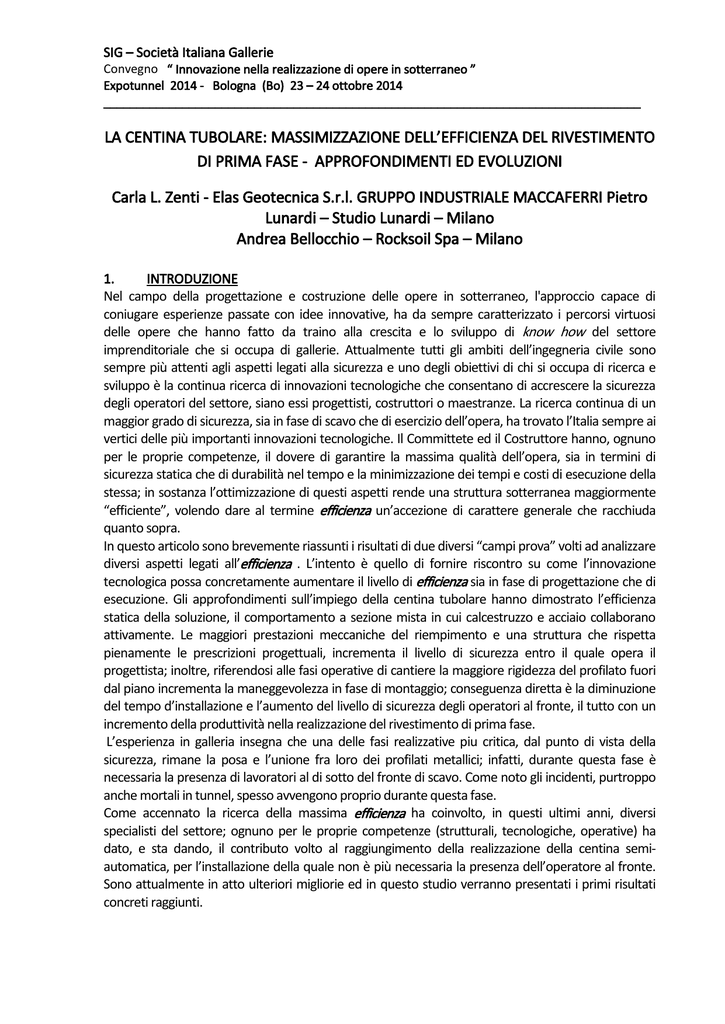 SIG – Società Italiana Gallerie
Convegno " Innovazione nella realizzazione di opere in sotterraneo "
Expotunnel 2014 - Bologna (Bo) 23 – 24 ottobre 2014

LA CENTINA TUBOLARE: MASSIMIZZAZIONE DELL'EFFICIENZA DEL RIVESTIMENTO DI PRIMA FASE - APPROFONDIMENTI ED EVOLUZIONI

Carla L. Zenti - Elas Geotecnica S.r.l. GRUPPO INDUSTRIALE MACCAFERRI Pietro Lunardi – Studio Lunardi – Milano
Andrea Bellocchio – Rocksoil Spa – Milano

1. INTRODUZIONE
Nel campo della progettazione e costruzione delle opere in sotterraneo, l'approccio capace di coniugare esperienze passate con idee innovative, ha da sempre caratterizzato i percorsi virtuosi delle opere che hanno fatto da traino alla crescita e lo sviluppo di know how del settore imprenditoriale che si occupa di gallerie. Attualmente tutti gli ambiti dell'ingegneria civile sono sempre più attenti agli aspetti legati alla sicurezza e uno degli obiettivi di chi si occupa di ricerca e sviluppo è la continua ricerca di innovazioni tecnologiche che consentano di accrescere la sicurezza degli operatori del settore, siano essi progettisti, costruttori o maestranze. La ricerca continua di un maggior grado di sicurezza, sia in fase di scavo che di esercizio dell'opera, ha trovato l'Italia sempre ai vertici delle più importanti innovazioni tecnologiche. Il Committete ed il Costruttore hanno, ognuno per le proprie competenze, il dovere di garantire la massima qualità dell'opera, sia in termini di sicurezza statica che di durabilità nel tempo e la minimizzazione dei tempi e costi di esecuzione della stessa; in sostanza l'ottimizzazione di questi aspetti rende una struttura sotterranea maggiormente "efficiente", volendo dare al termine efficienza un'accezione di carattere generale che racchiuda quanto sopra.
In questo articolo sono brevemente riassunti i risultati di due diversi "campi prova" volti ad analizzare diversi aspetti legati all'efficienza . L'intento è quello di fornire riscontro su come l'innovazione tecnologica possa concretamente aumentare il livello di efficienza sia in fase di progettazione che di esecuzione. Gli approfondimenti sull'impiego della centina tubolare hanno dimostrato l'efficienza statica della soluzione, il comportamento a sezione mista in cui calcestruzzo e acciaio collaborano attivamente. Le maggiori prestazioni meccaniche del riempimento e una struttura che rispetta pienamente le prescrizioni progettuali, incrementa il livello di sicurezza entro il quale opera il progettista; inoltre, riferendosi alle fasi operative di cantiere la maggiore rigidezza del profilato fuori dal piano incrementa la maneggevolezza in fase di montaggio; conseguenza diretta è la diminuzione del tempo d'installazione e l'aumento del livello di sicurezza degli operatori al fronte, il tutto con un incremento della produttività nella realizzazione del rivestimento di prima fase.
L'esperienza in galleria insegna che una delle fasi realizzative piu critica, dal punto di vista della sicurezza, rimane la posa e l'unione fra loro dei profilati metallici; infatti, durante questa fase è necessaria la presenza di lavoratori al di sotto del fronte di scavo. Come noto gli incidenti, purtroppo anche mortali in tunnel, spesso avvengono proprio durante questa fase.
Come accennato la ricerca della massima efficienza ha coinvolto, in questi ultimi anni, diversi specialisti del settore; ognuno per le proprie competenze (strutturali, tecnologiche, operative) ha dato, e sta dando, il contributo volto al raggiungimento della realizzazione della centina semi-automatica, per l'installazione della quale non è più necessaria la presenza dell'operatore al fronte. Sono attualmente in atto ulteriori migliorie ed in questo studio verranno presentati i primi risultati concreti raggiunti.